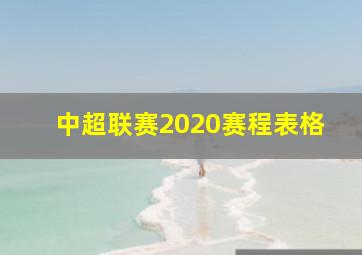 中超联赛2020赛程表格